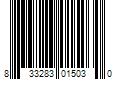 8 33283 01503 0